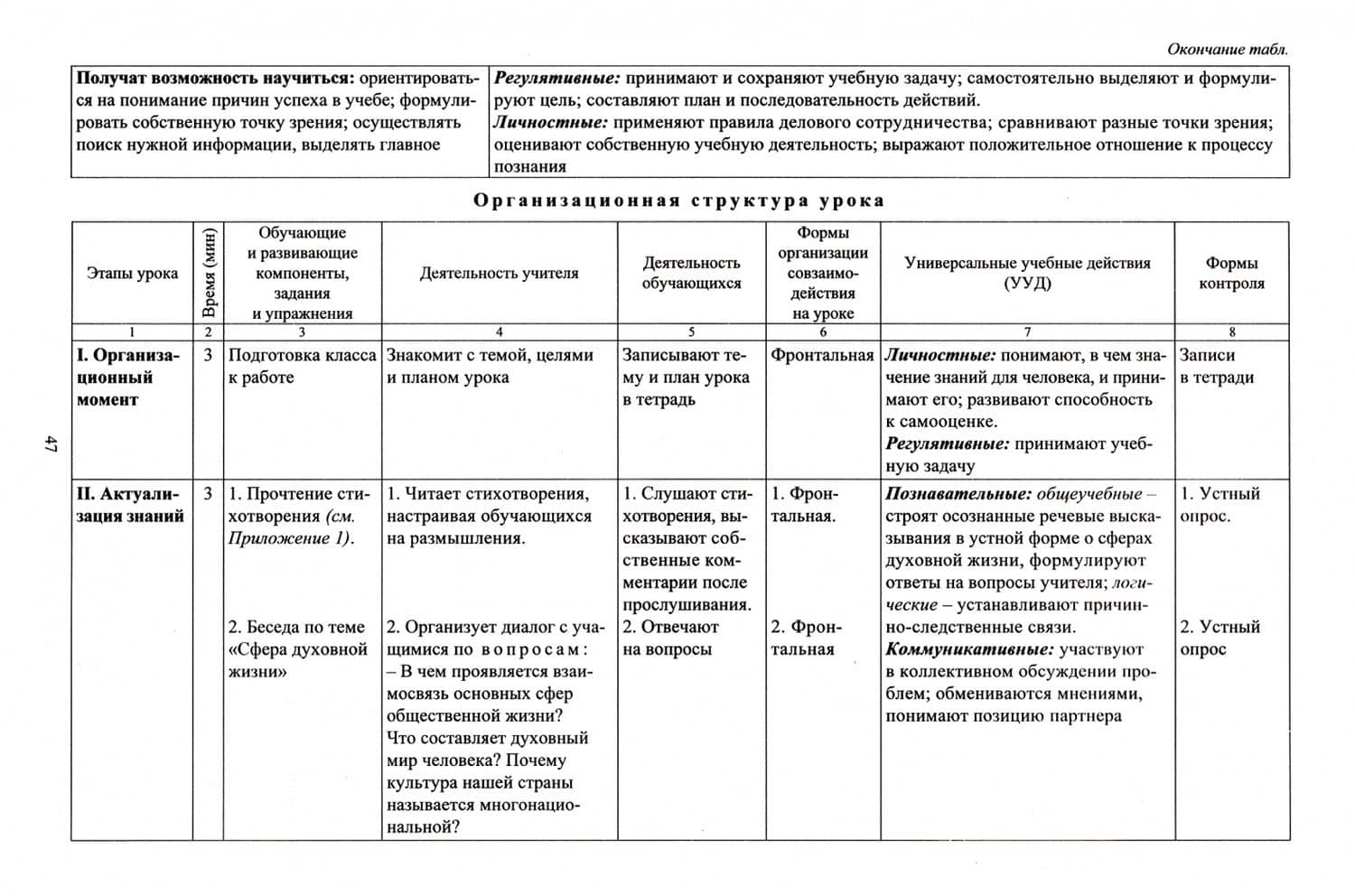 Окончание табл.

| Получат возможность научиться: ориентироваться на понимание причин успеха в учебе; формулировать собственную точку зрения; осуществлять поиск нужной информации, выделять главное | Регулятивные: принимают и сохраняют учебную задачу; самостоятельно выделяют и формулируют цель; составляют план и последовательность действий. Личностные: применяют правила делового сотрудничества; сравнивают разные точки зрения; оценивают собственную учебную деятельность; выражают положительное отношение к процессу познания |
|---|---|

Организационная структура урока

| Этапы урока | Время (мин) | Обучающие и развивающие компоненты, задания и упражнения | Деятельность учителя | Деятельность обучающихся | Формы организации совзаимодействия на уроке | Универсальные учебные действия (УУД) | Формы контроля |
|---|---|---|---|---|---|---|---|
| 1 | 2 | 3 | 4 | 5 | 6 | 7 | 8 |
| I. Организационный момент | 3 | Подготовка класса к работе | Знакомит с темой, целями и планом урока | Записывают тему и план урока в тетрадь | Фронтальная | Личностные: понимают, в чем значение знаний для человека, и принимают его; развивают способность к самооценке. Регулятивные: принимают учебную задачу | Записи в тетради |
| II. Актуализация знаний | 3 | 1. Прочтение стихотворения (см. Приложение 1). 2. Беседа по теме «Сфера духовной жизни» | 1. Читает стихотворения, настраивая обучающихся на размышления. 2. Организует диалог с учащимися по вопросам: – В чем проявляется взаимосвязь основных сфер общественной жизни? Что составляет духовный мир человека? Почему культура нашей страны называется многонациональной? | 1. Слушают стихотворения, высказывают собственные комментарии после прослушивания. 2. Отвечают на вопросы | 1. Фронтальная. 2. Фронтальная | Познавательные: общеучебные – строят осознанные речевые высказывания в устной форме о сферах духовной жизни, формулируют ответы на вопросы учителя; логические – устанавливают причинно-следственные связи. Коммуникативные: участвуют в коллективном обсуждении проблем; обмениваются мнениями, понимают позицию партнера | 1. Устный опрос. 2. Устный опрос |

47